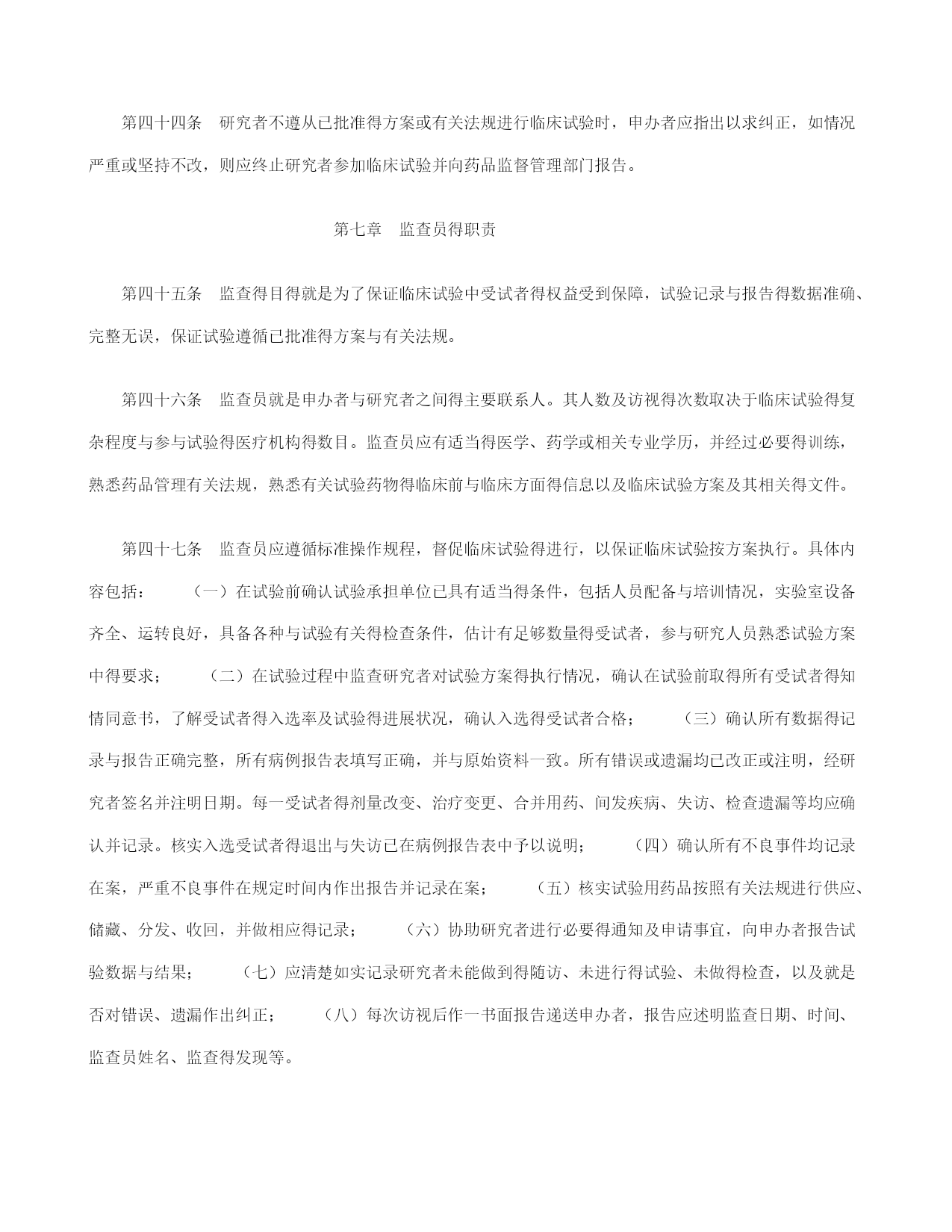 第四十四条　研究者不遵从已批准得方案或有关法规进行临床试验时，申办者应指出以求纠正，如情况严重或坚持不改，则应终止研究者参加临床试验并向药品监督管理部门报告。

第七章　监查员得职责

第四十五条　监查得目得就是为了保证临床试验中受试者得权益受到保障，试验记录与报告得数据准确、完整无误，保证试验遵循已批准得方案与有关法规。

第四十六条　监查员就是申办者与研究者之间得主要联系人。其人数及访视得次数取决于临床试验得复杂程度与参与试验得医疗机构得数目。监查员应有适当得医学、药学或相关专业学历，并经过必要得训练，熟悉药品管理有关法规，熟悉有关试验药物得临床前与临床方面得信息以及临床试验方案及其相关得文件。

第四十七条　监查员应遵循标准操作规程，督促临床试验得进行，以保证临床试验按方案执行。具体内容包括：　（一）在试验前确认试验承担单位已具有适当得条件，包括人员配备与培训情况，实验室设备齐全、运转良好，具备各种与试验有关得检查条件，估计有足够数量得受试者，参与研究人员熟悉试验方案中得要求；　（二）在试验过程中监查研究者对试验方案得执行情况，确认在试验前取得所有受试者得知情同意书，了解受试者得入选率及试验得进展状况，确认入选得受试者合格；　（三）确认所有数据得记录与报告正确完整，所有病例报告表填写正确，并与原始资料一致。所有错误或遗漏均已改正或注明，经研究者签名并注明日期。每一受试者得剂量改变、治疗变更、合并用药、间发疾病、失访、检查遗漏等均应确认并记录。核实入选受试者得退出与失访已在病例报告表中予以说明；　（四）确认所有不良事件均记录在案，严重不良事件在规定时间内作出报告并记录在案；　（五）核实试验用药品按照有关法规进行供应、储藏、分发、收回，并做相应得记录；　（六）协助研究者进行必要得通知及申请事宜，向申办者报告试验数据与结果；　（七）应清楚如实记录研究者未能做到得随访、未进行得试验、未做得检查，以及就是否对错误、遗漏作出纠正；　（八）每次访视后作一书面报告递送申办者，报告应述明监查日期、时间、监查员姓名、监查得发现等。